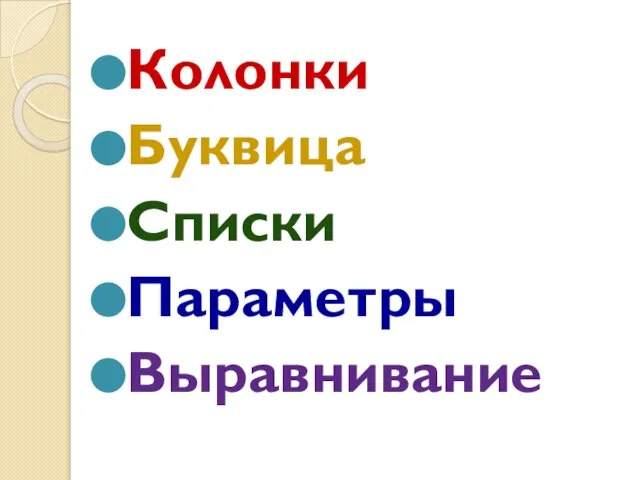 Колонки
Буквица
Списки
Параметры
Выравнивание